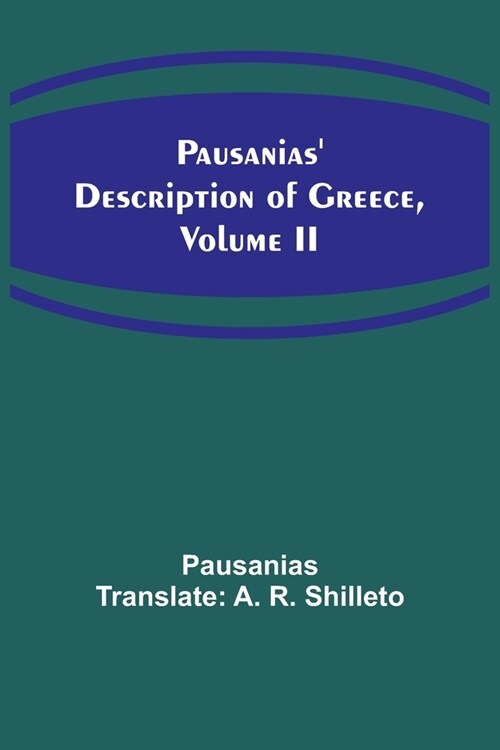 Pausanias' Description of Greece, Volume II

Pausanias
Translate: A. R. Shilleto